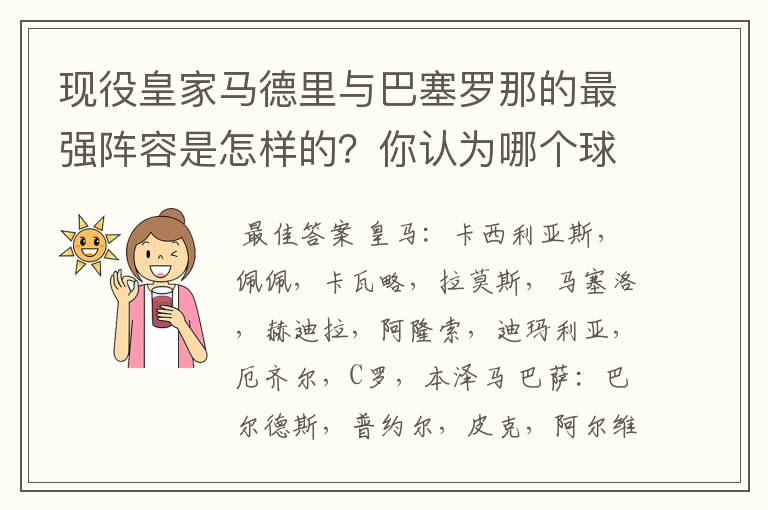 现役皇家马德里与巴塞罗那的最强阵容是怎样的？你认为哪个球

最佳答案 皇马：卡西利亚斯，佩佩，卡瓦略，拉莫斯，马塞洛，赫迪拉，阿隆索，迪玛利亚，厄齐尔，C罗，本泽马 巴萨：巴尔德斯，普约尔，皮克，阿尔维